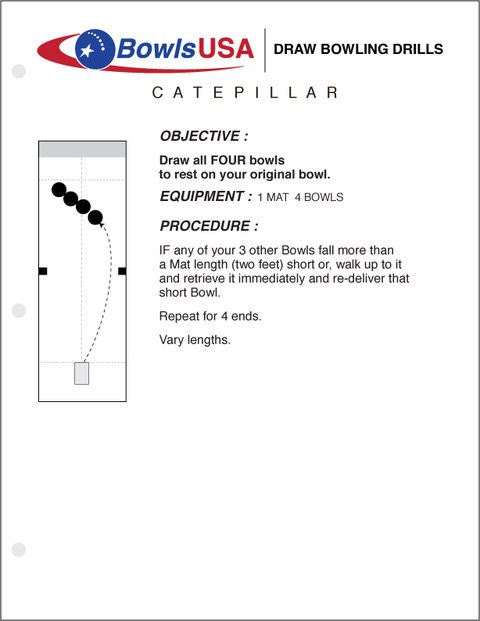 BowlsUSA

DRAW BOWLING DRILLS

CATEPILLAR

OBJECTIVE :

Draw all FOUR bowls to rest on your original bowl.

EQUIPMENT : 1 MAT 4 BOWLS

PROCEDURE :

IF any of your 3 other Bowls fall more than a Mat length (two feet) short or, walk up to it and retrieve it immediately and re-deliver that short Bowl.

Repeat for 4 ends.

Vary lengths.